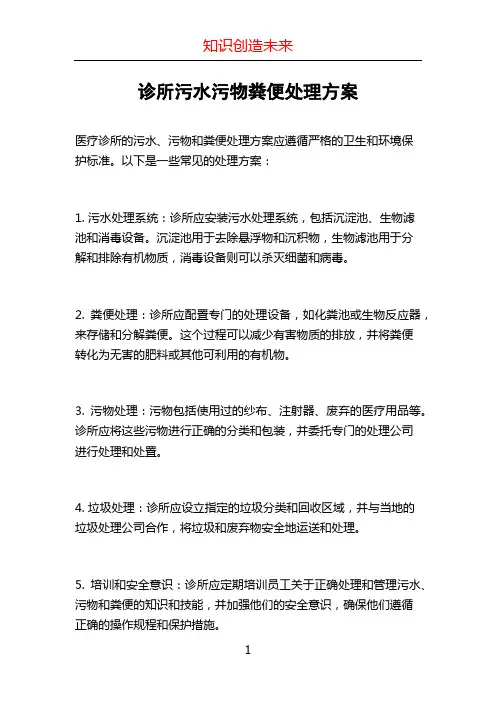 知识创造未来

诊所污水污物粪便处理方案

医疗诊所的污水、污物和粪便处理方案应遵循严格的卫生和环境保护标准。以下是一些常见的处理方案：

1. 污水处理系统：诊所应安装污水处理系统，包括沉淀池、生物滤池和消毒设备。沉淀池用于去除悬浮物和沉积物，生物滤池用于分解和排除有机物质，消毒设备则可以杀灭细菌和病毒。

2. 粪便处理：诊所应配置专门的处理设备，如化粪池或生物反应器，来存储和分解粪便。这个过程可以减少有害物质的排放，并将粪便转化为无害的肥料或其他可利用的有机物。

3. 污物处理：污物包括使用过的纱布、注射器、废弃的医疗用品等。诊所应将这些污物进行正确的分类和包装，并委托专门的处理公司进行处理和处置。

4. 垃圾处理：诊所应设立指定的垃圾分类和回收区域，并与当地的垃圾处理公司合作，将垃圾和废弃物安全地运送和处理。

5. 培训和安全意识：诊所应定期培训员工关于正确处理和管理污水、污物和粪便的知识和技能，并加强他们的安全意识，确保他们遵循正确的操作规程和保护措施。

1